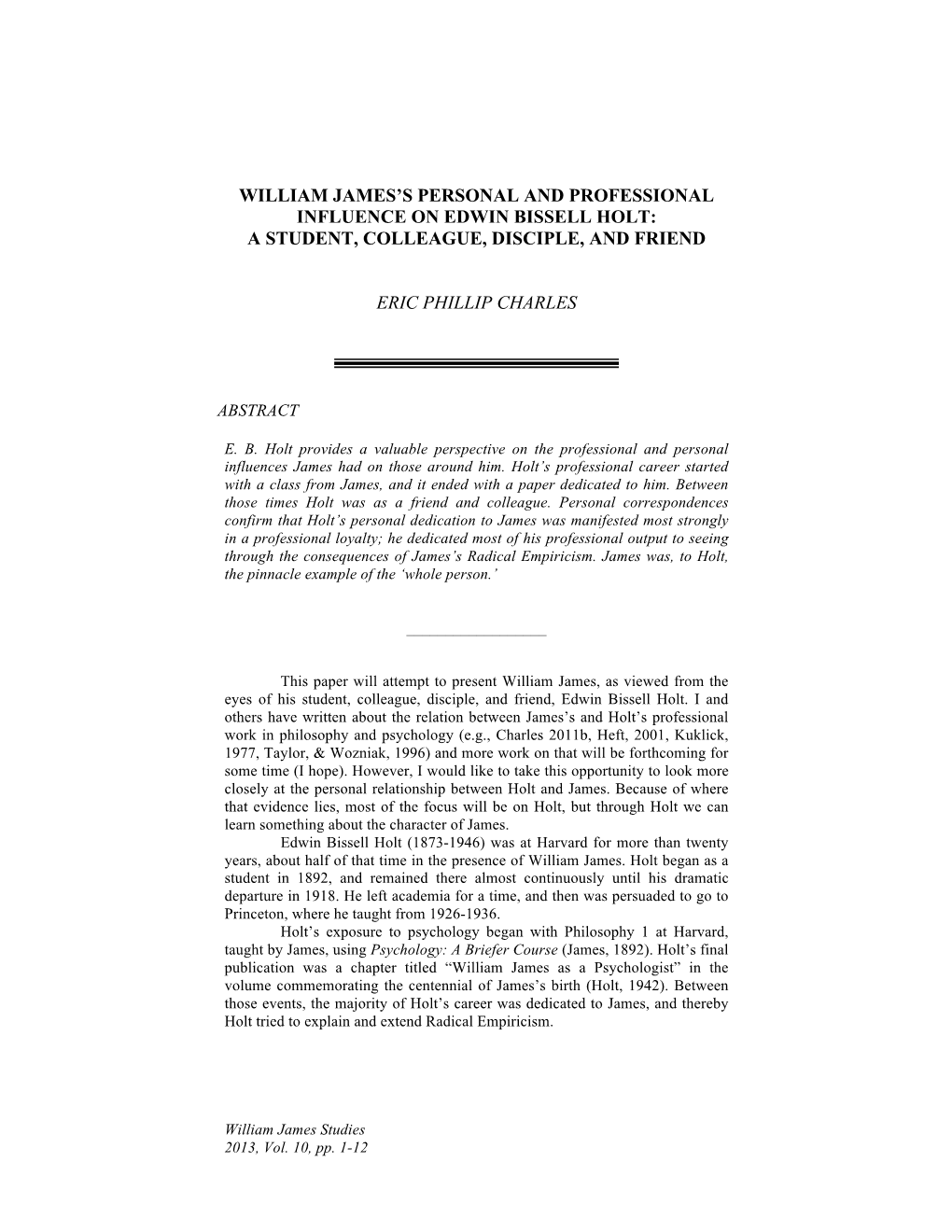 WILLIAM JAMES'S PERSONAL AND PROFESSIONAL INFLUENCE ON EDWIN BISSELL HOLT: A STUDENT, COLLEAGUE, DISCIPLE, AND FRIEND

ERIC PHILLIP CHARLES

ABSTRACT

E. B. Holt provides a valuable perspective on the professional and personal influences James had on those around him. Holt's professional career started with a class from James, and it ended with a paper dedicated to him. Between those times Holt was as a friend and colleague. Personal correspondences confirm that Holt's personal dedication to James was manifested most strongly in a professional loyalty; he dedicated most of his professional output to seeing through the consequences of James's Radical Empiricism. James was, to Holt, the pinnacle example of the 'whole person.'

This paper will attempt to present William James, as viewed from the eyes of his student, colleague, disciple, and friend, Edwin Bissell Holt. I and others have written about the relation between James's and Holt's professional work in philosophy and psychology (e.g., Charles 2011b, Heft, 2001, Kuklick, 1977, Taylor, & Wozniak, 1996) and more work on that will be forthcoming for some time (I hope). However, I would like to take this opportunity to look more closely at the personal relationship between Holt and James. Because of where that evidence lies, most of the focus will be on Holt, but through Holt we can learn something about the character of James.

Edwin Bissell Holt (1873-1946) was at Harvard for more than twenty years, about half of that time in the presence of William James. Holt began as a student in 1892, and remained there almost continuously until his dramatic departure in 1918. He left academia for a time, and then was persuaded to go to Princeton, where he taught from 1926-1936.

Holt's exposure to psychology began with Philosophy 1 at Harvard, taught by James, using Psychology: A Briefer Course (James, 1892). Holt's final publication was a chapter titled "William James as a Psychologist" in the volume commemorating the centennial of James's birth (Holt, 1942). Between those events, the majority of Holt's career was dedicated to James, and thereby Holt tried to explain and extend Radical Empiricism.

William James Studies
2013, Vol. 10, pp. 1-12